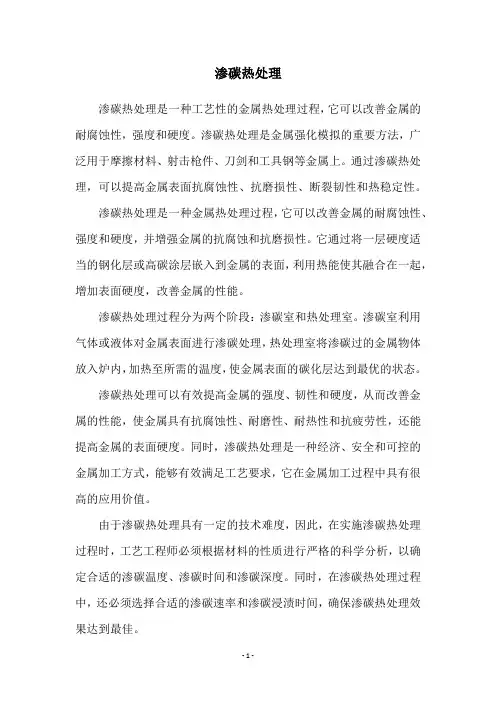 渗碳热处理

渗碳热处理是一种工艺性的金属热处理过程，它可以改善金属的耐腐蚀性，强度和硬度。渗碳热处理是金属强化模拟的重要方法，广泛用于摩擦材料、射击枪件、刀剑和工具钢等金属上。通过渗碳热处理，可以提高金属表面抗腐蚀性、抗磨损性、断裂韧性和热稳定性。

渗碳热处理是一种金属热处理过程，它可以改善金属的耐腐蚀性、强度和硬度，并增强金属的抗腐蚀和抗磨损性。它通过将一层硬度适当的钢化层或高碳涂层嵌入到金属的表面，利用热能使其融合在一起，增加表面硬度，改善金属的性能。

渗碳热处理过程分为两个阶段：渗碳室和热处理室。渗碳室利用气体或液体对金属表面进行渗碳处理，热处理室将渗碳过的金属物体放入炉内，加热至所需的温度，使金属表面的碳化层达到最优的状态。

渗碳热处理可以有效提高金属的强度、韧性和硬度，从而改善金属的性能，使金属具有抗腐蚀性、耐磨性、耐热性和抗疲劳性，还能提高金属的表面硬度。同时，渗碳热处理是一种经济、安全和可控的金属加工方式，能够有效满足工艺要求，它在金属加工过程中具有很高的应用价值。

由于渗碳热处理具有一定的技术难度，因此，在实施渗碳热处理过程时，工艺工程师必须根据材料的性质进行严格的科学分析，以确定合适的渗碳温度、渗碳时间和渗碳深度。同时，在渗碳热处理过程中，还必须选择合适的渗碳速率和渗碳浸渍时间，确保渗碳热处理效果达到最佳。

- 1 -